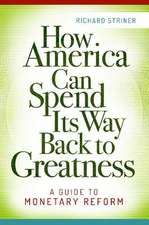 RICHARD STRINER

How America Can Spend Its Way Back to Greatness

A GUIDE TO MONETARY REFORM